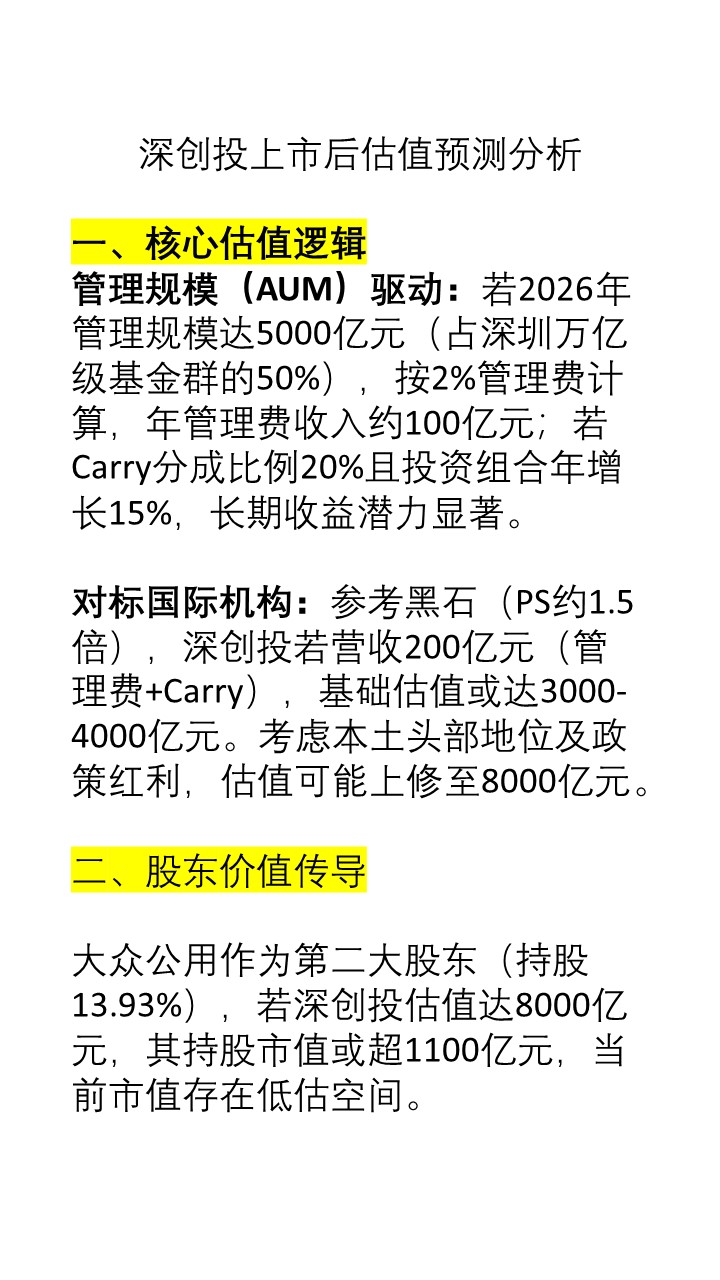 深创投上市后估值预测分析

一、核心估值逻辑

管理规模（AUM）驱动：若2026年管理规模达5000亿元（占深圳万亿级基金群的50%），按2%管理费计算，年管理费收入约100亿元；若Carry分成比例20%且投资组合年增长15%，长期收益潜力显著。

对标国际机构：参考黑石（PS约1.5倍），深创投若营收200亿元（管理费+Carry），基础估值或达3000-4000亿元。考虑本土头部地位及政策红利，估值可能上修至8000亿元。

二、股东价值传导

大众公用作为第二大股东（持股13.93%），若深创投估值达8000亿元，其持股市值或超1100亿元，当前市值存在低估空间。